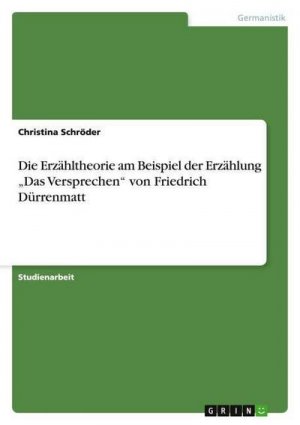 Germanistik

Christina Schröder

Die Erzähltheorie am Beispiel der Erzählung „Das Versprechen“ von Friedrich Dürrenmatt

Studienarbeit

GRIN